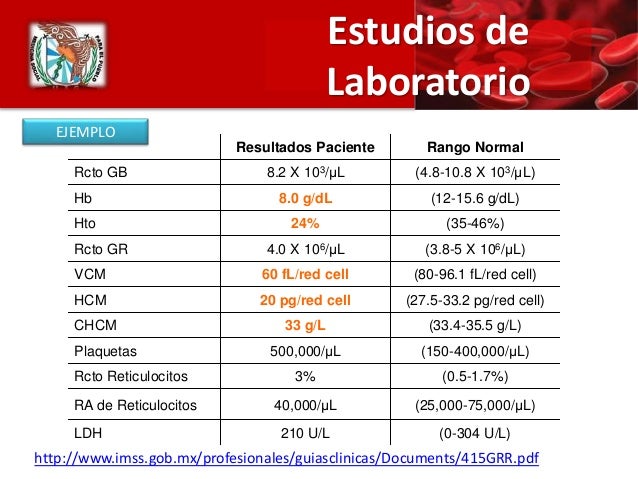 Estudios de Laboratorio

EJEMPLO

| | Resultados Paciente | Rango Normal |
|---|---|---|
| Rcto GB | 8.2 X $10^3$/µL | (4.8-10.8 X $10^3$/µL) |
| Hb | 8.0 g/dL | (12-15.6 g/dL) |
| Hto | 24% | (35-46%) |
| Rcto GR | 4.0 X $10^6$/µL | (3.8-5 X $10^6$/µL) |
| VCM | 60 fL/red cell | (80-96.1 fL/red cell) |
| HCM | 20 pg/red cell | (27.5-33.2 pg/red cell) |
| CHCM | 33 g/L | (33.4-35.5 g/L) |
| Plaquetas | 500,000/µL | (150-400,000/µL) |
| Rcto Reticulocitos | 3% | (0.5-1.7%) |
| RA de Reticulocitos | 40,000/µL | (25,000-75,000/µL) |
| LDH | 210 U/L | (0-304 U/L) |

http://www.imss.gob.mx/profesionales/guiasclinicas/Documents/415GRR.pdf